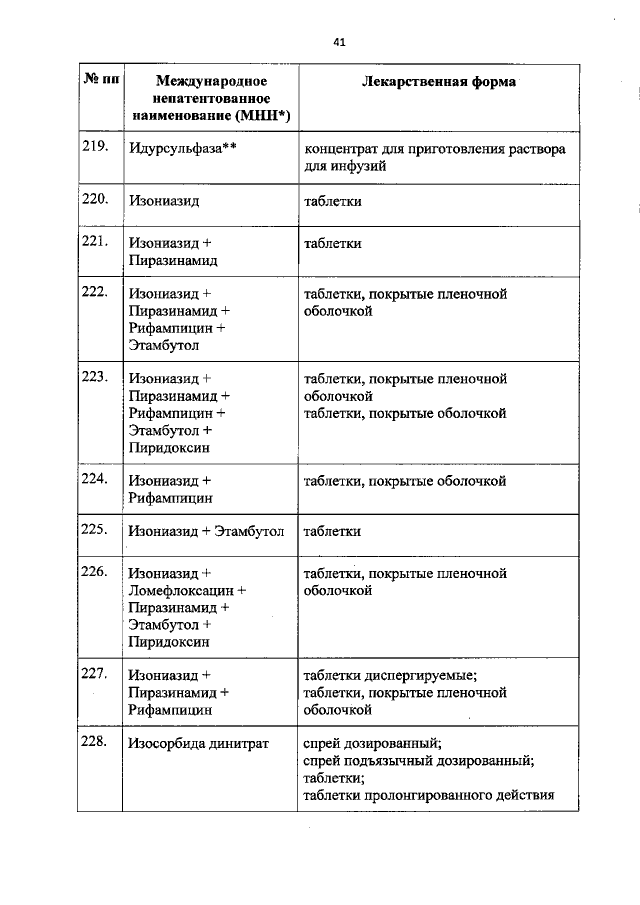 41

| № пп | Международное непатентованное наименование (МНН*) | Лекарственная форма |
|---|---|---|
| 219. | Идурсульфаза** | концентрат для приготовления раствора для инфузий |
| 220. | Изониазид | таблетки |
| 221. | Изониазид + Пиразинамид | таблетки |
| 222. | Изониазид + Пиразинамид + Рифампицин + Этамбутол | таблетки, покрытые пленочной оболочкой |
| 223. | Изониазид + Пиразинамид + Рифампицин + Этамбутол + Пиридоксин | таблетки, покрытые пленочной оболочкой таблетки, покрытые оболочкой |
| 224. | Изониазид + Рифампицин | таблетки, покрытые оболочкой |
| 225. | Изониазид + Этамбутол | таблетки |
| 226. | Изониазид + Ломефлоксацин + Пиразинамид + Этамбутол + Пиридоксин | таблетки, покрытые пленочной оболочкой |
| 227. | Изониазид + Пиразинамид + Рифампицин | таблетки диспергируемые; таблетки, покрытые пленочной оболочкой |
| 228. | Изосорбида динитрат | спрей дозированный; спрей подъязычный дозированный; таблетки; таблетки пролонгированного действия |